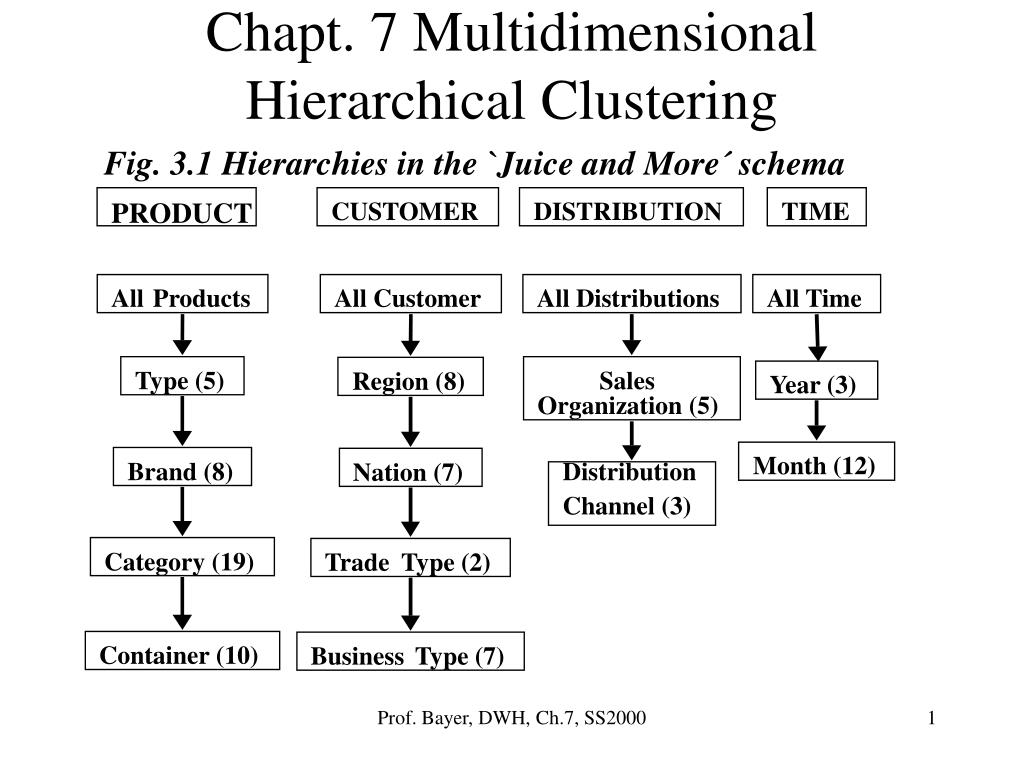 Chapt. 7 Multidimensional Hierarchical Clustering

Fig. 3.1 Hierarchies in the `Juice and More´ schema

PRODUCT

All Products

Type (5)

Brand (8)

Category (19)

Container (10)

CUSTOMER

All Customer

Region (8)

Nation (7)

Trade Type (2)

Business Type (7)

DISTRIBUTION

All Distributions

Sales Organization (5)

Distribution Channel (3)

TIME

All Time

Year (3)

Month (12)

Prof. Bayer, DWH, Ch.7, SS2000

1